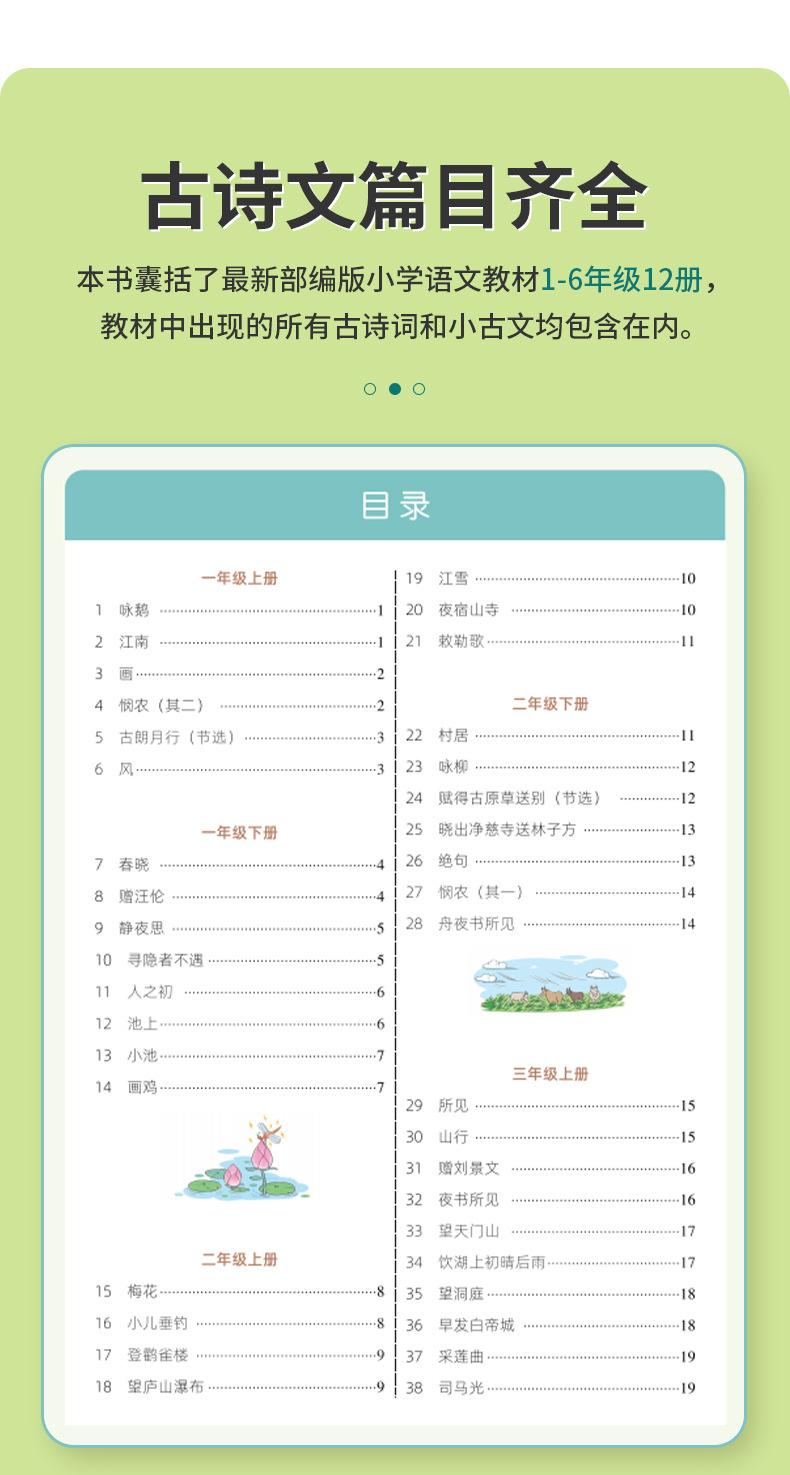 古诗文篇目齐全

本书囊括了最新部编版小学语文教材1-6年级12册，教材中出现的所有古诗词和小古文均包含在内。

目录

一年级上册

1 咏鹅 1
2 江南 1
3 画 2
4 悯农（其二） 2
5 古朗月行（节选） 3
6 风 3

一年级下册

7 春晓 4
8 赠汪伦 4
9 静夜思 5
10 寻隐者不遇 5
11 人之初 6
12 池上 6
13 小池 7
14 画鸡 7

二年级上册

15 梅花 8
16 小儿垂钓 8
17 登鹳雀楼 9
18 望庐山瀑布 9

19 江雪 10
20 夜宿山寺 10
21 敕勒歌 11

二年级下册

22 村居 11
23 咏柳 12
24 赋得古原草送别（节选） 12
25 晓出净慈寺送林子方 13
26 绝句 13
27 悯农（其一） 14
28 舟夜书所见 14

三年级上册

29 所见 15
30 山行 15
31 赠刘景文 16
32 夜书所见 16
33 望天门山 17
34 饮湖上初晴后雨 17
35 望洞庭 18
36 早发白帝城 18
37 采莲曲 19
38 司马光 19